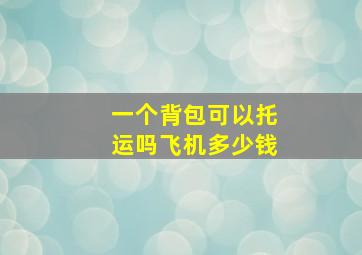 一个背包可以托运吗飞机多少钱